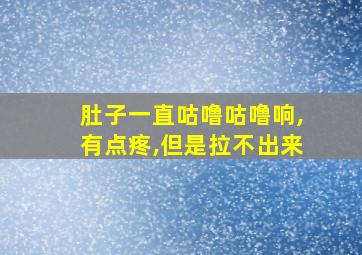 肚子一直咕噜咕噜响,有点疼,但是拉不出来